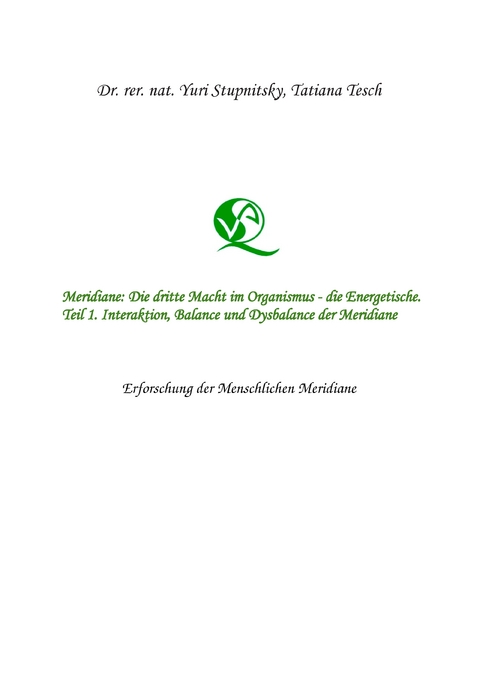 Dr. rer. nat. Yuri Stupnitsky, Tatiana Tesch

Meridiane: Die dritte Macht im Organismus - die Energetische. Teil 1. Interaktion, Balance und Dysbalance der Meridiane

Erforschung der Menschlichen Meridiane